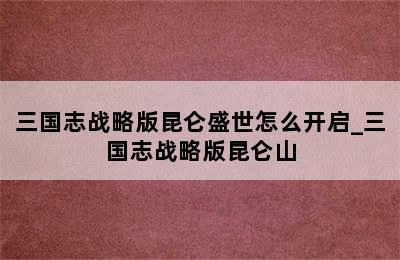 三国志战略版昆仑盛世怎么开启_三国志战略版昆仑山